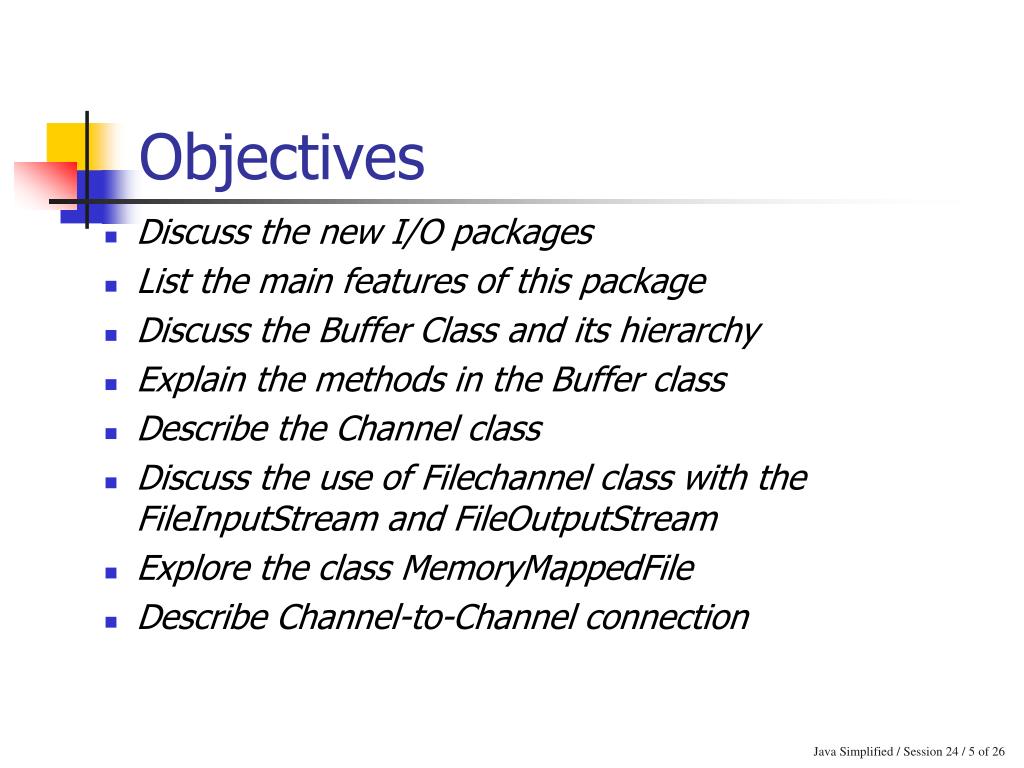 Objectives

- Discuss the new I/O packages
- List the main features of this package
- Discuss the Buffer Class and its hierarchy
- Explain the methods in the Buffer class
- Describe the Channel class
- Discuss the use of Filechannel class with the FileInputStream and FileOutputStream
- Explore the class MemoryMappedFile
- Describe Channel-to-Channel connection

Java Simplified / Session 24 / 5 of 26